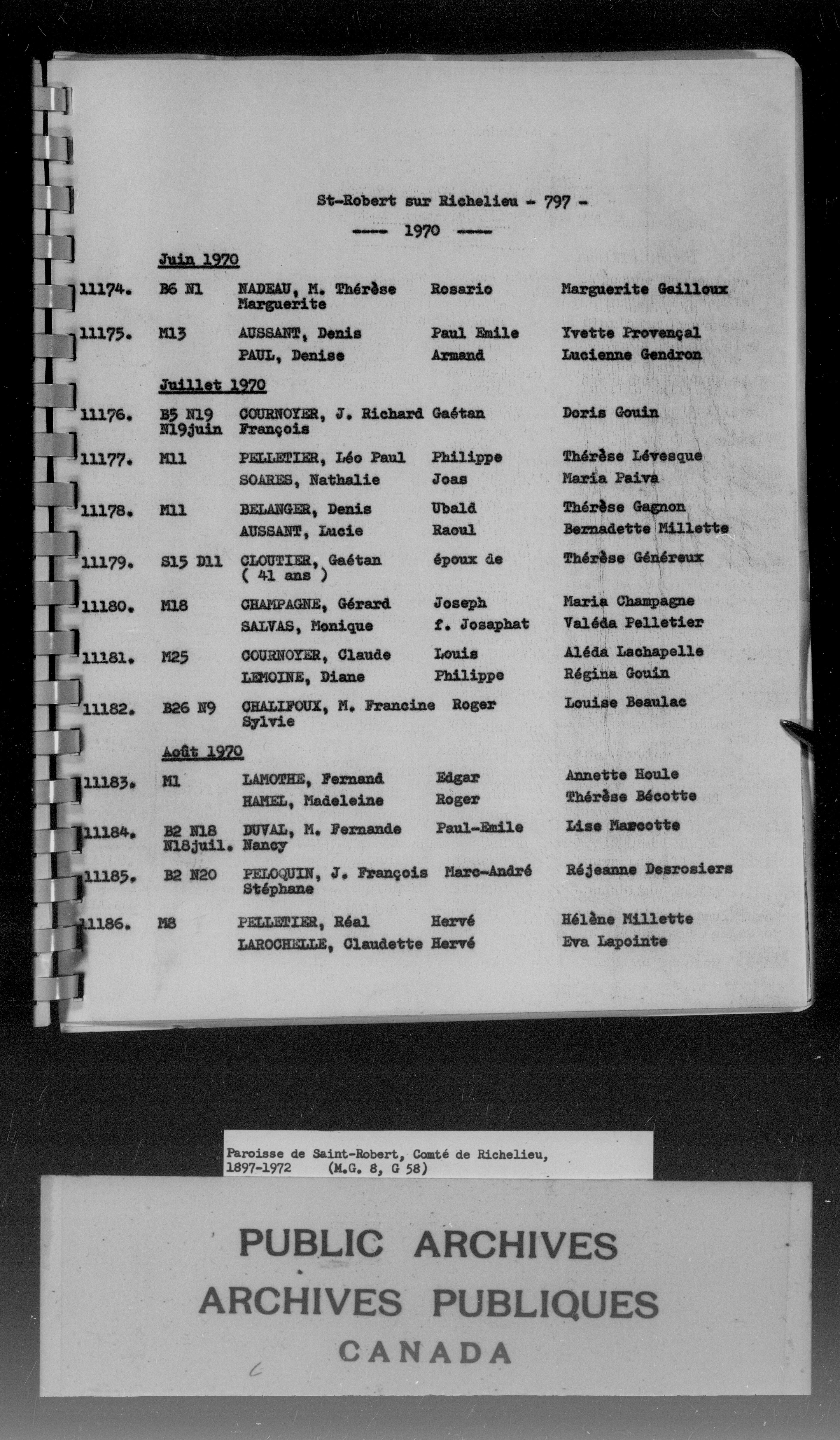 St-Robert sur Richelieu - 797 -

---- 1970 ----

Juin 1970

| | | | | |
|---|---|---|---|---|
| 11174. | B6 N1 | NADEAU, M. Thérèse Marguerite | Rosario | Marguerite Gailloux |
| 11175. | M13 | AUSSANT, Denis | Paul Emile | Yvette Provençal |
| | | PAUL, Denise | Armand | Lucienne Gendron |

Juillet 1970

| | | | | |
|---|---|---|---|---|
| 11176. | B5 N19 N19juin | COURNOYER, J. Richard François | Gaétan | Doris Gouin |
| 11177. | M11 | PELLETIER, Léo Paul | Philippe | Thérèse Lévesque |
| | | SOARES, Nathalie | Joas | Maria Paiva |
| 11178. | M11 | BELANGER, Denis | Ubald | Thérèse Gagnon |
| | | AUSSANT, Lucie | Raoul | Bernadette Millette |
| 11179. | S15 D11 | CLOUTIER, Gaétan ( 41 ans ) | époux de | Thérèse Généreux |
| 11180. | M18 | CHAMPAGNE, Gérard | Joseph | Maria Champagne |
| | | SALVAS, Monique | f. Josaphat | Valéda Pelletier |
| 11181. | M25 | COURNOYER, Claude | Louis | Aléda Lachapelle |
| | | LEMOINE, Diane | Philippe | Régina Gouin |
| 11182. | B26 N9 | CHALIFOUX, M. Francine Sylvie | Roger | Louise Beaulac |

Août 1970

| | | | | |
|---|---|---|---|---|
| 11183. | M1 | LAMOTHE, Fernand | Edgar | Annette Houle |
| | | HAMEL, Madeleine | Roger | Thérèse Bécotte |
| 11184. | B2 N18 N18juil. | DUVAL, M. Fernande Nancy | Paul-Emile | Lise Marcotte |
| 11185. | B2 N20 | PELOQUIN, J. François Stéphane | Marc-André | Réjeanne Desrosiers |
| 11186. | M8 | PELLETIER, Réal | Hervé | Hélène Millette |
| | | LAROCHELLE, Claudette | Hervé | Eva Lapointe |

Paroisse de Saint-Robert, Comté de Richelieu, 1897-1972 (M.G. 8, G 58)

PUBLIC ARCHIVES
ARCHIVES PUBLIQUES
CANADA